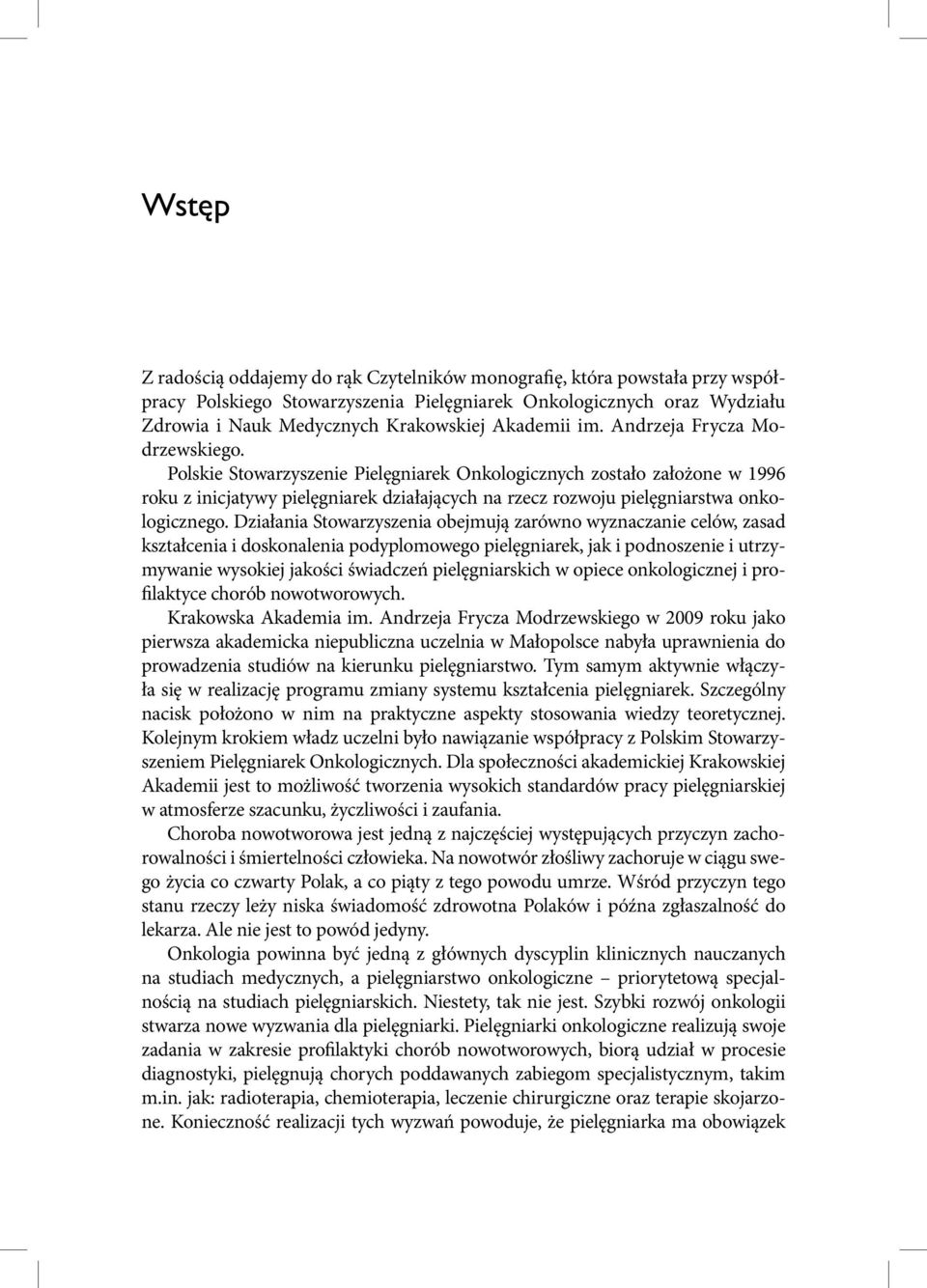 Wstęp

Z radością oddajemy do rąk Czytelników monografię, która powstała przy współpracy Polskiego Stowarzyszenia Pielęgniarek Onkologicznych oraz Wydziału Zdrowia i Nauk Medycznych Krakowskiej Akademii im. Andrzeja Frycza Modrzewskiego.

Polskie Stowarzyszenie Pielęgniarek Onkologicznych zostało założone w 1996 roku z inicjatywy pielęgniarek działających na rzecz rozwoju pielęgniarstwa onkologicznego. Działania Stowarzyszenia obejmują zarówno wyznaczanie celów, zasad kształcenia i doskonalenia podyplomowego pielęgniarek, jak i podnoszenie i utrzymywanie wysokiej jakości świadczeń pielęgniarskich w opiece onkologicznej i profilaktyce chorób nowotworowych.

Krakowska Akademia im. Andrzeja Frycza Modrzewskiego w 2009 roku jako pierwsza akademicka niepubliczna uczelnia w Małopolsce nabyła uprawnienia do prowadzenia studiów na kierunku pielęgniarstwo. Tym samym aktywnie włączyła się w realizację programu zmiany systemu kształcenia pielęgniarek. Szczególny nacisk położono w nim na praktyczne aspekty stosowania wiedzy teoretycznej. Kolejnym krokiem władz uczelni było nawiązanie współpracy z Polskim Stowarzyszeniem Pielęgniarek Onkologicznych. Dla społeczności akademickiej Krakowskiej Akademii jest to możliwość tworzenia wysokich standardów pracy pielęgniarskiej w atmosferze szacunku, życzliwości i zaufania.

Choroba nowotworowa jest jedną z najczęściej występujących przyczyn zachorowalności i śmiertelności człowieka. Na nowotwór złośliwy zachoruje w ciągu swego życia co czwarty Polak, a co piąty z tego powodu umrze. Wśród przyczyn tego stanu rzeczy leży niska świadomość zdrowotna Polaków i późna zgłaszalność do lekarza. Ale nie jest to powód jedyny.

Onkologia powinna być jedną z głównych dyscyplin klinicznych nauczanych na studiach medycznych, a pielęgniarstwo onkologiczne – priorytetową specjalnością na studiach pielęgniarskich. Niestety, tak nie jest. Szybki rozwój onkologii stwarza nowe wyzwania dla pielęgniarki. Pielęgniarki onkologiczne realizują swoje zadania w zakresie profilaktyki chorób nowotworowych, biorą udział w procesie diagnostyki, pielęgnują chorych poddawanych zabiegom specjalistycznym, takim m.in. jak: radioterapia, chemioterapia, leczenie chirurgiczne oraz terapie skojarzone. Konieczność realizacji tych wyzwań powoduje, że pielęgniarka ma obowiązek